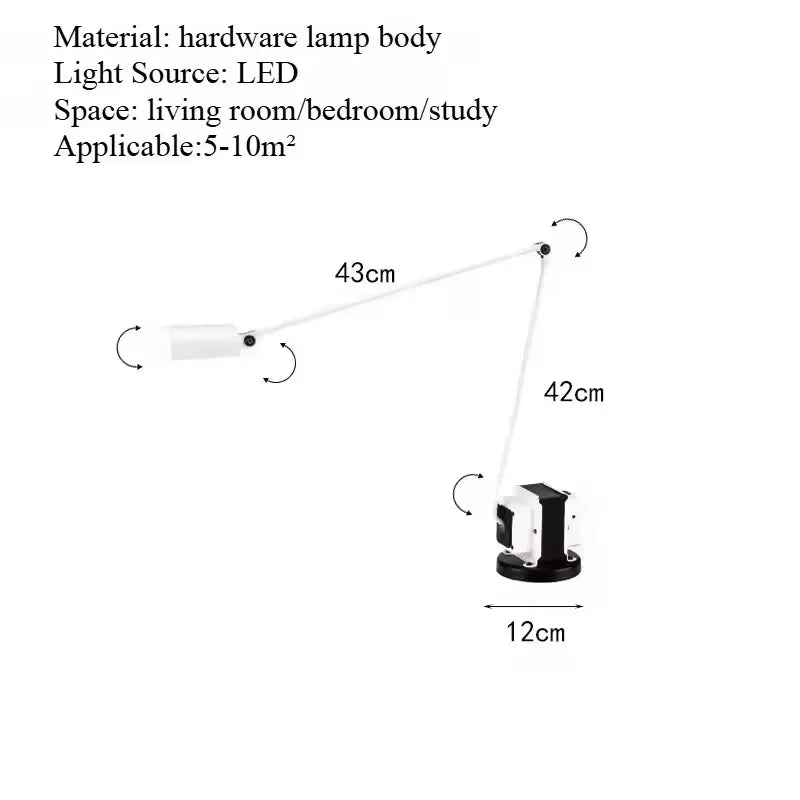 Material: hardware lamp body
Light Source: LED
Space: living room/bedroom/study
Applicable:5-10m²

43cm

42cm

12cm